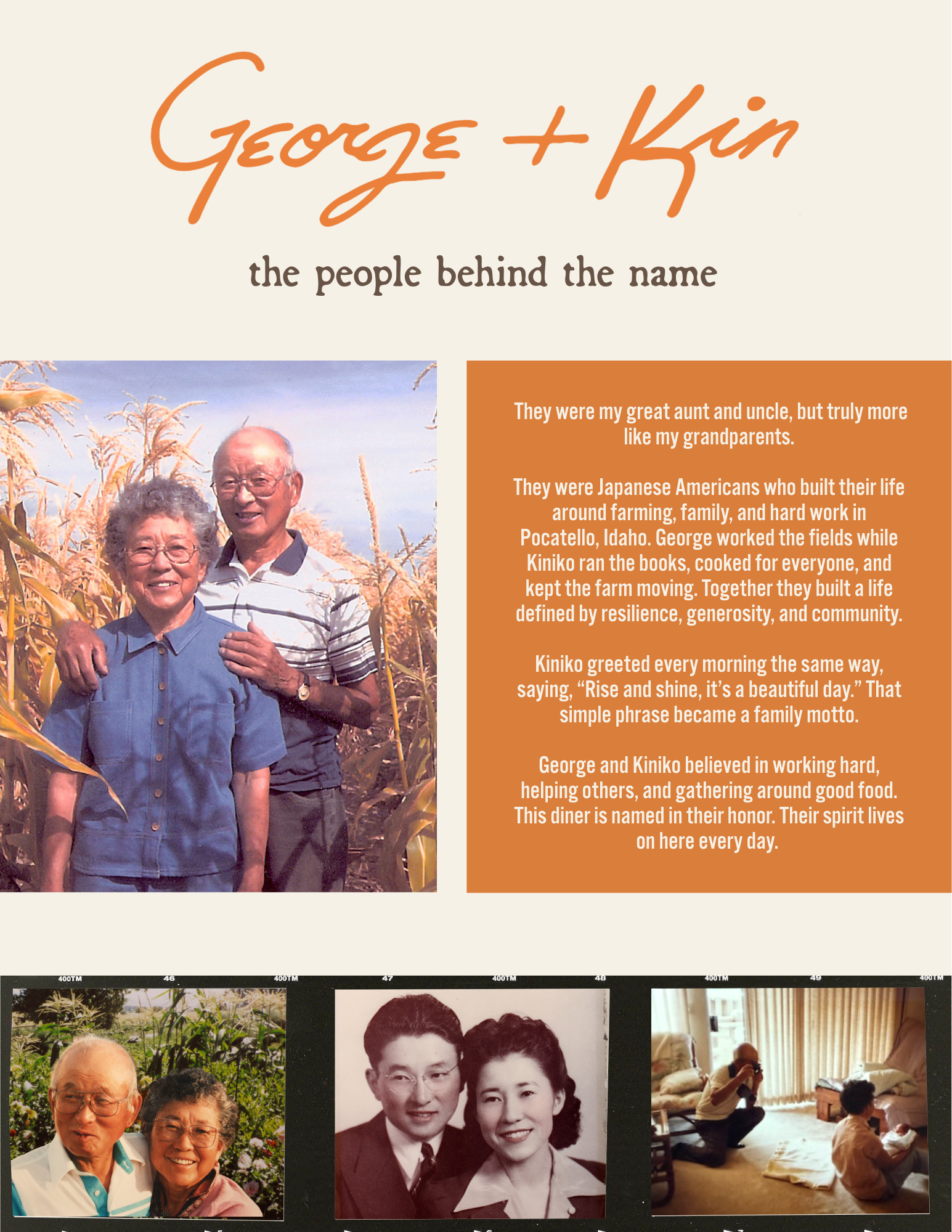 George + Kin

the people behind the name

They were my great aunt and uncle, but truly more like my grandparents.

They were Japanese Americans who built their life around farming, family, and hard work in Pocatello, Idaho. George worked the fields while Kiniko ran the books, cooked for everyone, and kept the farm moving. Together they built a life defined by resilience, generosity, and community.

Kiniko greeted every morning the same way, saying, "Rise and shine, it's a beautiful day." That simple phrase became a family motto.

George and Kiniko believed in working hard, helping others, and gathering around good food. This diner is named in their honor. Their spirit lives on here every day.

400TM 46 400TM 47 400TM 48 400TM 49 400TM